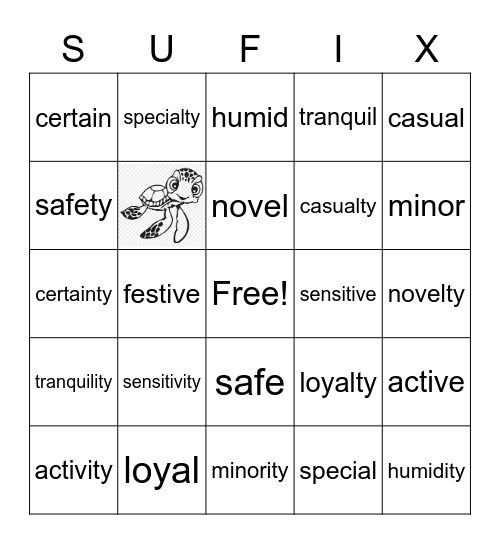 | S | U | F | I | X |
|---|---|---|---|---|
| certain | specialty | humid | tranquil | casual |
| safety |  | novel | casualty | minor |
| certainty | festive | Free! | sensitive | novelty |
| tranquility | sensitivity | safe | loyalty | active |
| activity | loyal | minority | special | humidity |